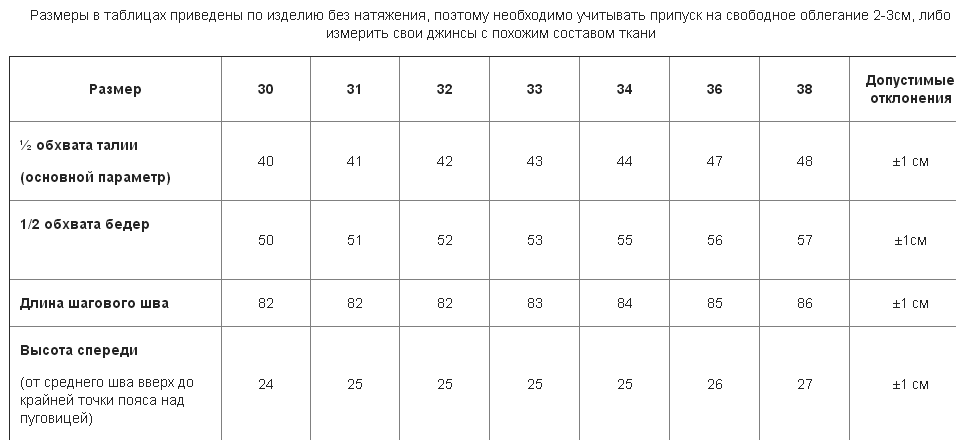 Размеры в таблицах приведены по изделию без натяжения, поэтому необходимо учитывать припуск на свободное облегание 2-3см, либо измерить свои джинсы с похожим составом ткани

| Размер | 30 | 31 | 32 | 33 | 34 | 36 | 38 | Допустимые отклонения |
|---|---|---|---|---|---|---|---|---|
| ½ обхвата талии (основной параметр) | 40 | 41 | 42 | 43 | 44 | 47 | 48 | ±1 см |
| 1/2 обхвата бедер | 50 | 51 | 52 | 53 | 55 | 56 | 57 | ±1см |
| Длина шагового шва | 82 | 82 | 82 | 83 | 84 | 85 | 86 | ±1 см |
| Высота спереди (от среднего шва вверх до крайней точки пояса над пуговицей) | 24 | 25 | 25 | 25 | 25 | 26 | 27 | ±1 см |